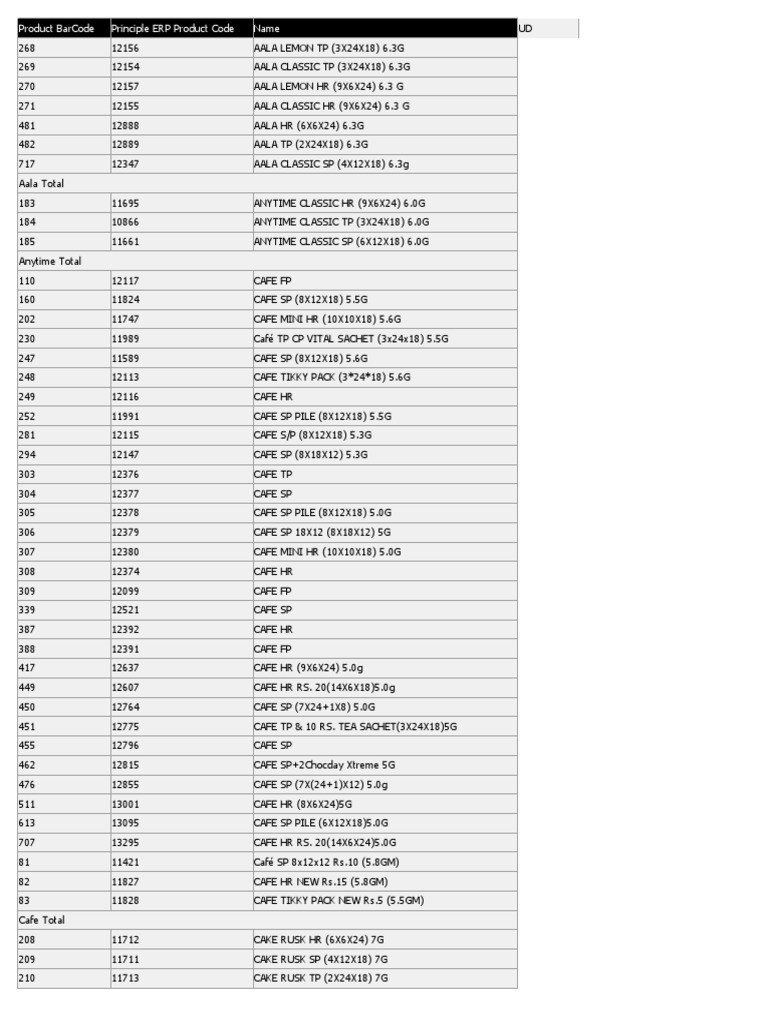 | Product BarCode | Principle ERP Product Code | Name | UD |
|---|---|---|---|
| 268 | 12156 | AALA LEMON TP (3X24X18) 6.3G | |
| 269 | 12154 | AALA CLASSIC TP (3X24X18) 6.3G | |
| 270 | 12157 | AALA LEMON HR (9X6X24) 6.3 G | |
| 271 | 12155 | AALA CLASSIC HR (9X6X24) 6.3 G | |
| 481 | 12888 | AALA HR (6X6X24) 6.3G | |
| 482 | 12889 | AALA TP (2X24X18) 6.3G | |
| 717 | 12347 | AALA CLASSIC SP (4X12X18) 6.3g | |
| Aala Total | | | |
| 183 | 11695 | ANYTIME CLASSIC HR (9X6X24) 6.0G | |
| 184 | 10866 | ANYTIME CLASSIC TP (3X24X18) 6.0G | |
| 185 | 11661 | ANYTIME CLASSIC SP (6X12X18) 6.0G | |
| Anytime Total | | | |
| 110 | 12117 | CAFE FP | |
| 160 | 11824 | CAFE SP (8X12X18) 5.5G | |
| 202 | 11747 | CAFE MINI HR (10X10X18) 5.6G | |
| 230 | 11989 | Café TP CP VITAL SACHET (3x24x18) 5.5G | |
| 247 | 11589 | CAFE SP (8X12X18) 5.6G | |
| 248 | 12113 | CAFE TIKKY PACK (3*24*18) 5.6G | |
| 249 | 12116 | CAFE HR | |
| 252 | 11991 | CAFE SP PILE (8X12X18) 5.5G | |
| 281 | 12115 | CAFE S/P (8X12X18) 5.3G | |
| 294 | 12147 | CAFE SP (8X18X12) 5.3G | |
| 303 | 12376 | CAFE TP | |
| 304 | 12377 | CAFE SP | |
| 305 | 12378 | CAFE SP PILE (8X12X18) 5.0G | |
| 306 | 12379 | CAFE SP 18X12 (8X18X12) 5G | |
| 307 | 12380 | CAFE MINI HR (10X10X18) 5.0G | |
| 308 | 12374 | CAFE HR | |
| 309 | 12099 | CAFE FP | |
| 339 | 12521 | CAFE SP | |
| 387 | 12392 | CAFE HR | |
| 388 | 12391 | CAFE FP | |
| 417 | 12637 | CAFE HR (9X6X24) 5.0g | |
| 449 | 12607 | CAFE HR RS. 20(14X6X18)5.0g | |
| 450 | 12764 | CAFE SP (7X24+1X8) 5.0G | |
| 451 | 12775 | CAFE TP & 10 RS. TEA SACHET(3X24X18)5G | |
| 455 | 12796 | CAFE SP | |
| 462 | 12815 | CAFE SP+2Chocday Xtreme 5G | |
| 476 | 12855 | CAFE SP (7X(24+1)X12) 5.0g | |
| 511 | 13001 | CAFE HR (8X6X24)5G | |
| 613 | 13095 | CAFE SP PILE (6X12X18)5.0G | |
| 707 | 13295 | CAFE HR RS. 20(14X6X24)5.0G | |
| 81 | 11421 | Café SP 8x12x12 Rs.10 (5.8GM) | |
| 82 | 11827 | CAFE HR NEW Rs.15 (5.8GM) | |
| 83 | 11828 | CAFE TIKKY PACK NEW Rs.5 (5.5GM) | |
| Cafe Total | | | |
| 208 | 11712 | CAKE RUSK HR (6X6X24) 7G | |
| 209 | 11711 | CAKE RUSK SP (4X12X18) 7G | |
| 210 | 11713 | CAKE RUSK TP (2X24X18) 7G | |